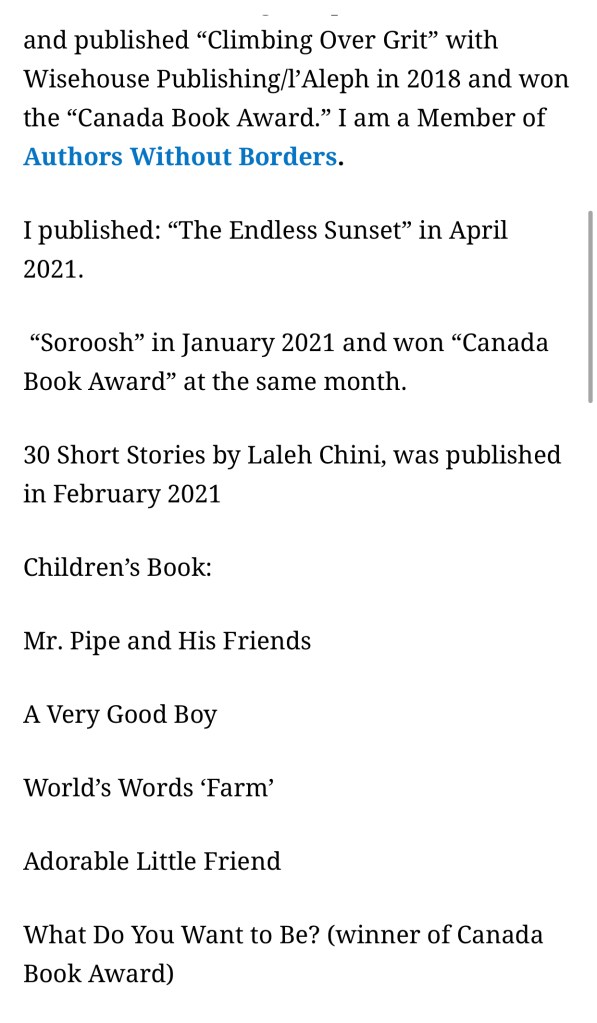 and published “Climbing Over Grit” with Wisehouse Publishing/l’Aleph in 2018 and won the “Canada Book Award.” I am a Member of Authors Without Borders.

I published: “The Endless Sunset” in April 2021.

“Soroosh” in January 2021 and won “Canada Book Award” at the same month.

30 Short Stories by Laleh Chini, was published in February 2021

Children’s Book:

Mr. Pipe and His Friends

A Very Good Boy

World’s Words ‘Farm’

Adorable Little Friend

What Do You Want to Be? (winner of Canada Book Award)